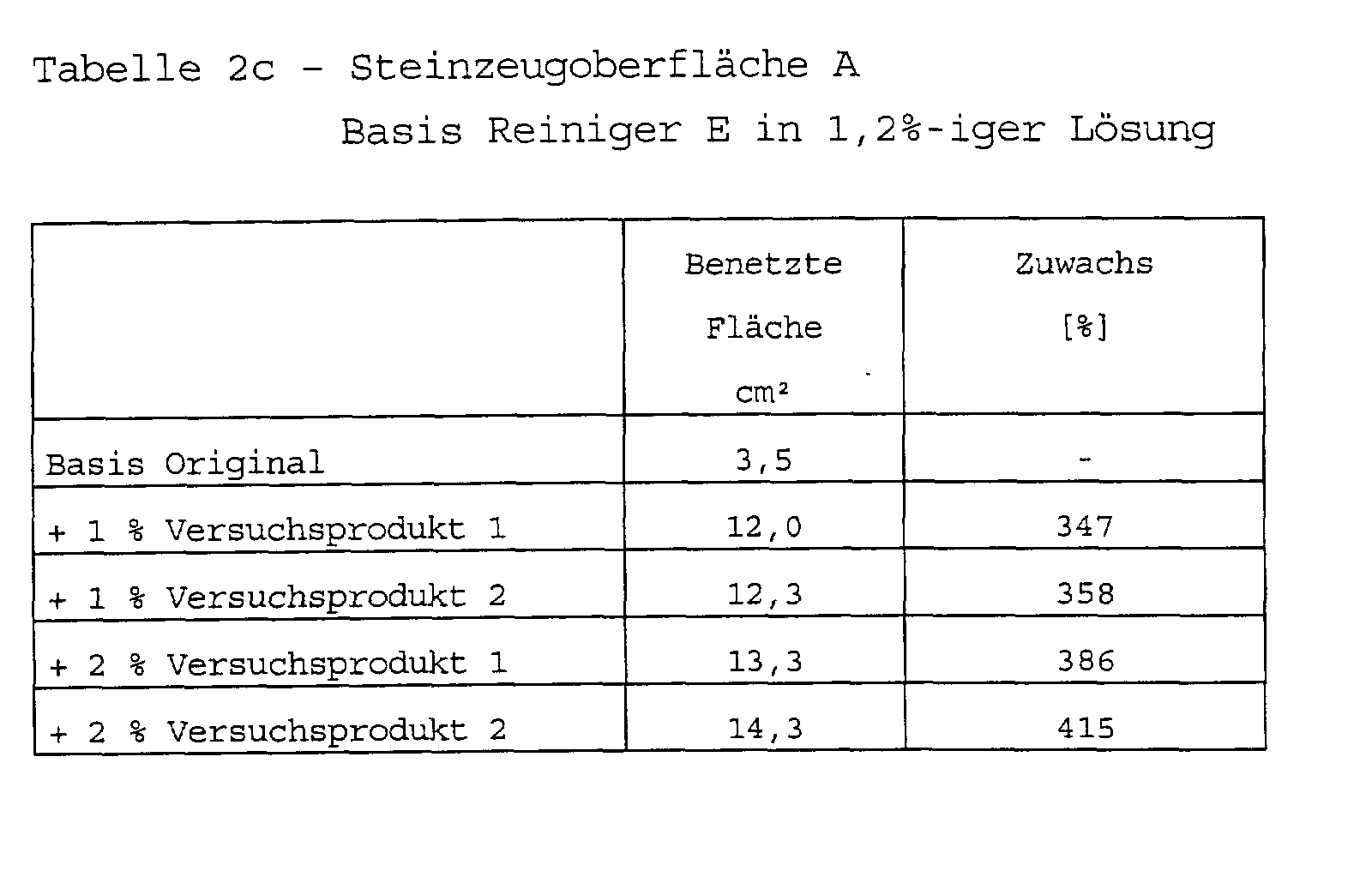 Tabelle 2c - Steinzeugoberfläche A

Basis Reiniger E in 1,2%-iger Lösung

| | Benetzte Fläche cm² | Zuwachs [%] |
|---|---|---|
| Basis Original | 3,5 | - |
| + 1 % Versuchsprodukt 1 | 12,0 | 347 |
| + 1 % Versuchsprodukt 2 | 12,3 | 358 |
| + 2 % Versuchsprodukt 1 | 13,3 | 386 |
| + 2 % Versuchsprodukt 2 | 14,3 | 415 |